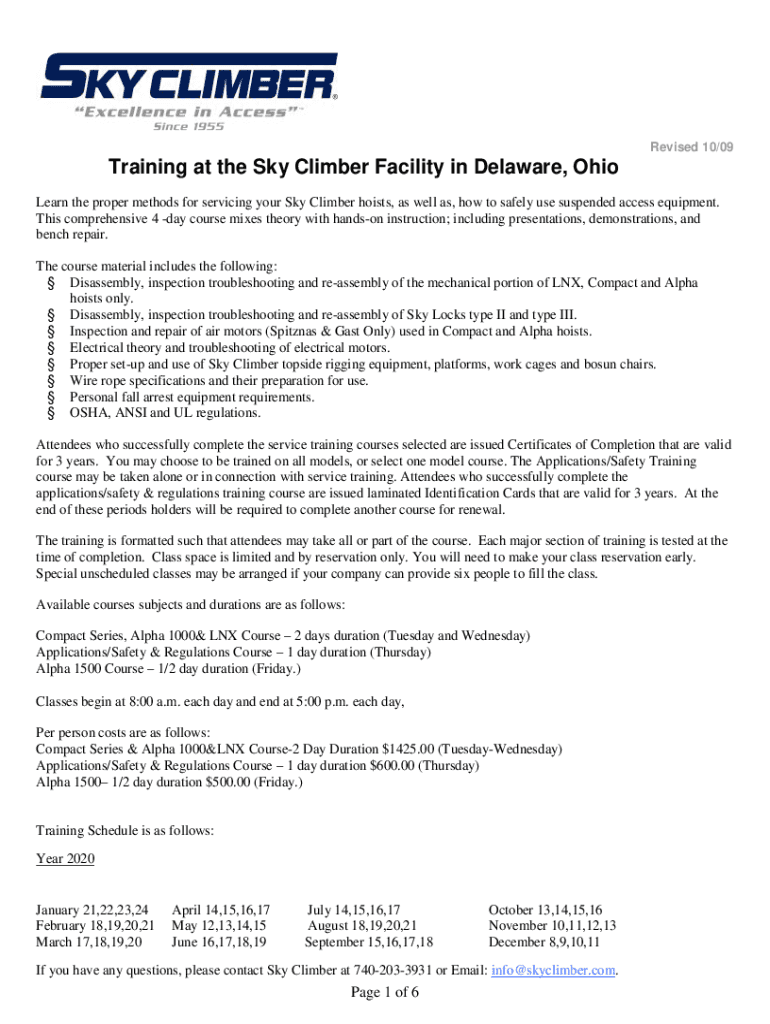 SKY CLIMBER®
"Excellence in Access"™
Since 1955

Revised 10/09

Training at the Sky Climber Facility in Delaware, Ohio

Learn the proper methods for servicing your Sky Climber hoists, as well as, how to safely use suspended access equipment. This comprehensive 4 -day course mixes theory with hands-on instruction; including presentations, demonstrations, and bench repair.

The course material includes the following:
§ Disassembly, inspection troubleshooting and re-assembly of the mechanical portion of LNX, Compact and Alpha hoists only.
§ Disassembly, inspection troubleshooting and re-assembly of Sky Locks type II and type III.
§ Inspection and repair of air motors (Spitznas & Gast Only) used in Compact and Alpha hoists.
§ Electrical theory and troubleshooting of electrical motors.
§ Proper set-up and use of Sky Climber topside rigging equipment, platforms, work cages and bosun chairs.
§ Wire rope specifications and their preparation for use.
§ Personal fall arrest equipment requirements.
§ OSHA, ANSI and UL regulations.

Attendees who successfully complete the service training courses selected are issued Certificates of Completion that are valid for 3 years. You may choose to be trained on all models, or select one model course. The Applications/Safety Training course may be taken alone or in connection with service training. Attendees who successfully complete the applications/safety & regulations training course are issued laminated Identification Cards that are valid for 3 years. At the end of these periods holders will be required to complete another course for renewal.

The training is formatted such that attendees may take all or part of the course. Each major section of training is tested at the time of completion. Class space is limited and by reservation only. You will need to make your class reservation early. Special unscheduled classes may be arranged if your company can provide six people to fill the class.

Available courses subjects and durations are as follows:

Compact Series, Alpha 1000& LNX Course – 2 days duration (Tuesday and Wednesday)
Applications/Safety & Regulations Course – 1 day duration (Thursday)
Alpha 1500 Course – 1/2 day duration (Friday.)

Classes begin at 8:00 a.m. each day and end at 5:00 p.m. each day,

Per person costs are as follows:
Compact Series & Alpha 1000&LNX Course-2 Day Duration $1425.00 (Tuesday-Wednesday)
Applications/Safety & Regulations Course – 1 day duration $600.00 (Thursday)
Alpha 1500– 1/2 day duration $500.00 (Friday.)

Training Schedule is as follows:

Year 2020

January 21,22,23,24
February 18,19,20,21
March 17,18,19,20

April 14,15,16,17
May 12,13,14,15
June 16,17,18,19

July 14,15,16,17
August 18,19,20,21
September 15,16,17,18

October 13,14,15,16
November 10,11,12,13
December 8,9,10,11

If you have any questions, please contact Sky Climber at 740-203-3931 or Email: info@skyclimber.com.

Page 1 of 6